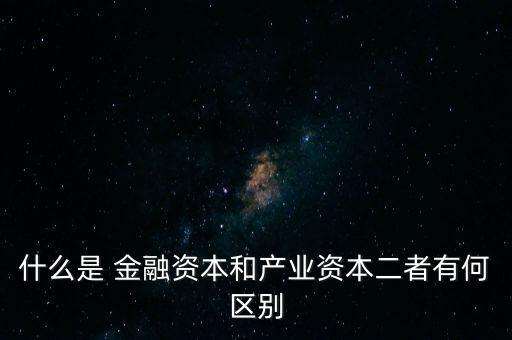 什么是 金融资本和产业资本二者有何区别